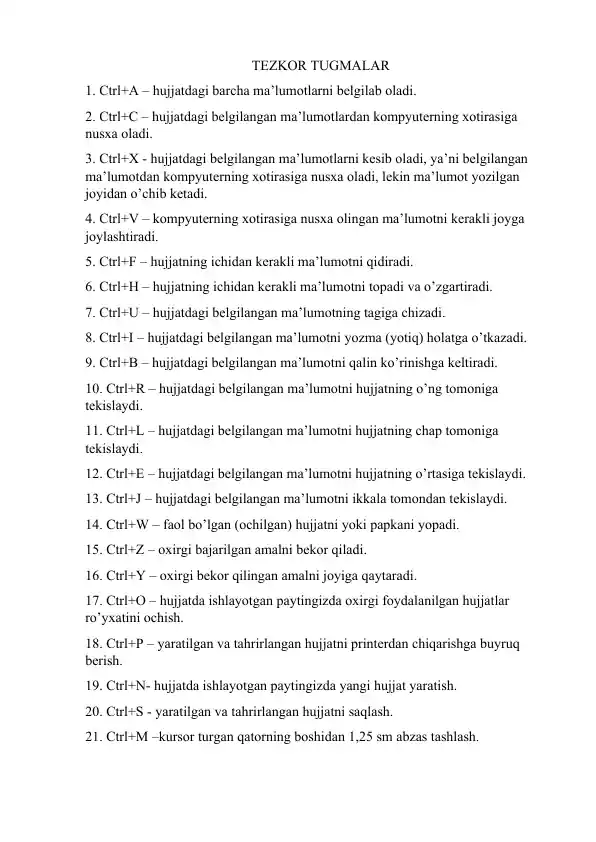 TEZKOR TUGMALAR

1. Ctrl+A – hujjatdagi barcha ma'lumotlarni belgilab oladi.

2. Ctrl+C – hujjatdagi belgilangan ma'lumotlardan kompyuterning xotirasiga nusxa oladi.

3. Ctrl+X - hujjatdagi belgilangan ma'lumotlarni kesib oladi, ya'ni belgilangan ma'lumotdan kompyuterning xotirasiga nusxa oladi, lekin ma'lumot yozilgan joyidan o'chib ketadi.

4. Ctrl+V – kompyuterning xotirasiga nusxa olingan ma'lumotni kerakli joyga joylashtiradi.

5. Ctrl+F – hujjatning ichidan kerakli ma'lumotni qidiradi.

6. Ctrl+H – hujjatning ichidan kerakli ma'lumotni topadi va o'zgartiradi.

7. Ctrl+U – hujjatdagi belgilangan ma'lumotning tagiga chizadi.

8. Ctrl+I – hujjatdagi belgilangan ma'lumotni yozma (yotiq) holatga o'tkazadi.

9. Ctrl+B – hujjatdagi belgilangan ma'lumotni qalin ko'rinishga keltiradi.

10. Ctrl+R – hujjatdagi belgilangan ma'lumotni hujjatning o'ng tomoniga tekislaydi.

11. Ctrl+L – hujjatdagi belgilangan ma'lumotni hujjatning chap tomoniga tekislaydi.

12. Ctrl+E – hujjatdagi belgilangan ma'lumotni hujjatning o'rtasiga tekislaydi.

13. Ctrl+J – hujjatdagi belgilangan ma'lumotni ikkala tomondan tekislaydi.

14. Ctrl+W – faol bo'lgan (ochilgan) hujjatni yoki papkani yopadi.

15. Ctrl+Z – oxirgi bajarilgan amalni bekor qiladi.

16. Ctrl+Y – oxirgi bekor qilingan amalni joyiga qaytaradi.

17. Ctrl+O – hujjatda ishlayotgan paytingizda oxirgi foydalanilgan hujjatlar ro'yxatini ochish.

18. Ctrl+P – yaratilgan va tahrirlangan hujjatni printerdan chiqarishga buyruq berish.

19. Ctrl+N- hujjatda ishlayotgan paytingizda yangi hujjat yaratish.

20. Ctrl+S - yaratilgan va tahrirlangan hujjatni saqlash.

21. Ctrl+M –kursor turgan qatorning boshidan 1,25 sm abzas tashlash.